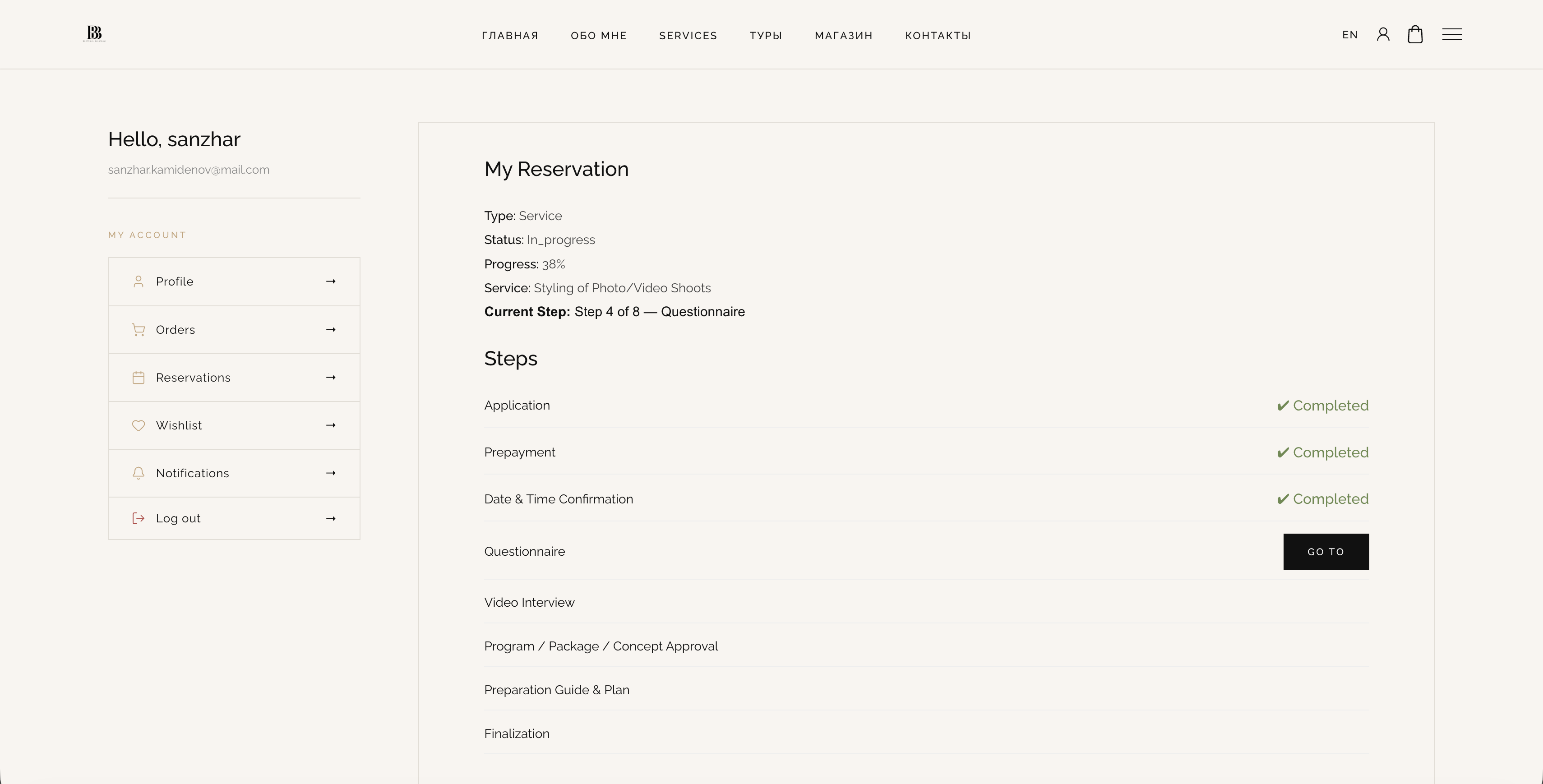 BB

ГЛАВНАЯ ОБО МНЕ SERVICES ТУРЫ МАГАЗИН КОНТАКТЫ

EN

Hello, sanzhar

sanzhar.kamidenov@mail.com

MY ACCOUNT

Profile →

Orders →

Reservations →

Wishlist →

Notifications →

Log out →

My Reservation

Type: Service
Status: In_progress
Progress: 38%
Service: Styling of Photo/Video Shoots
Current Step: Step 4 of 8 — Questionnaire

Steps

Application ✔ Completed

Prepayment ✔ Completed

Date & Time Confirmation ✔ Completed

Questionnaire GO TO

Video Interview

Program / Package / Concept Approval

Preparation Guide & Plan

Finalization